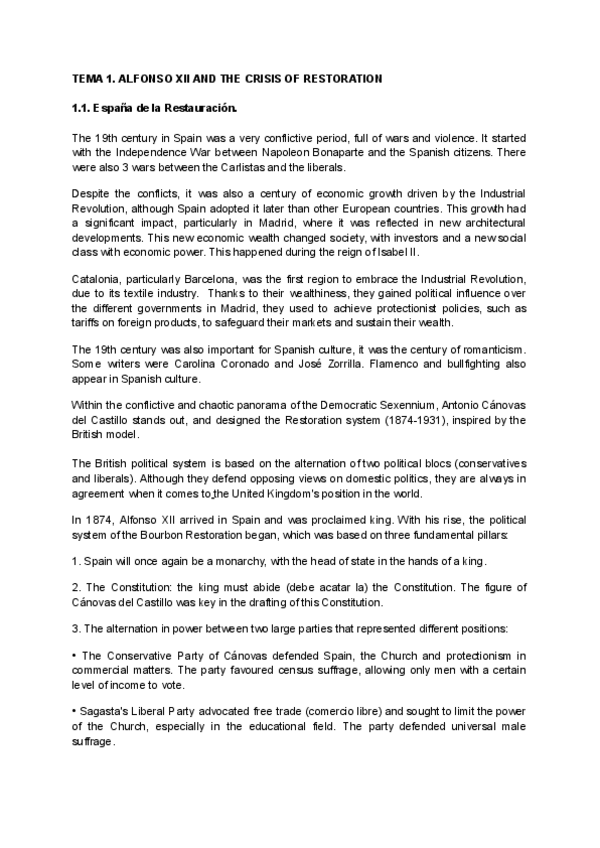 TEMA 1. ALFONSO XII AND THE CRISIS OF RESTORATION

1.1. España de la Restauración.

The 19th century in Spain was a very conflictive period, full of wars and violence. It started with the Independence War between Napoleon Bonaparte and the Spanish citizens. There were also 3 wars between the Carlistas and the liberals.

Despite the conflicts, it was also a century of economic growth driven by the Industrial Revolution, although Spain adopted it later than other European countries. This growth had a significant impact, particularly in Madrid, where it was reflected in new architectural developments. This new economic wealth changed society, with investors and a new social class with economic power. This happened during the reign of Isabel II.

Catalonia, particularly Barcelona, was the first region to embrace the Industrial Revolution, due to its textile industry. Thanks to their wealthiness, they gained political influence over the different governments in Madrid, they used to achieve protectionist policies, such as tariffs on foreign products, to safeguard their markets and sustain their wealth.

The 19th century was also important for Spanish culture, it was the century of romanticism. Some writers were Carolina Coronado and José Zorrilla. Flamenco and bullfighting also appear in Spanish culture.

Within the conflictive and chaotic panorama of the Democratic Sexennium, Antonio Cánovas del Castillo stands out, and designed the Restoration system (1874-1931), inspired by the British model.

The British political system is based on the alternation of two political blocs (conservatives and liberals). Although they defend opposing views on domestic politics, they are always in agreement when it comes to the United Kingdom's position in the world.

In 1874, Alfonso XII arrived in Spain and was proclaimed king. With his rise, the political system of the Bourbon Restoration began, which was based on three fundamental pillars:

1. Spain will once again be a monarchy, with the head of state in the hands of a king.

2. The Constitution: the king must abide (debe acatar la) the Constitution. The figure of Cánovas del Castillo was key in the drafting of this Constitution.

3. The alternation in power between two large parties that represented different positions:

• The Conservative Party of Cánovas defended Spain, the Church and protectionism in commercial matters. The party favoured census suffrage, allowing only men with a certain level of income to vote.

• Sagasta's Liberal Party advocated free trade (comercio libre) and sought to limit the power of the Church, especially in the educational field. The party defended universal male suffrage.